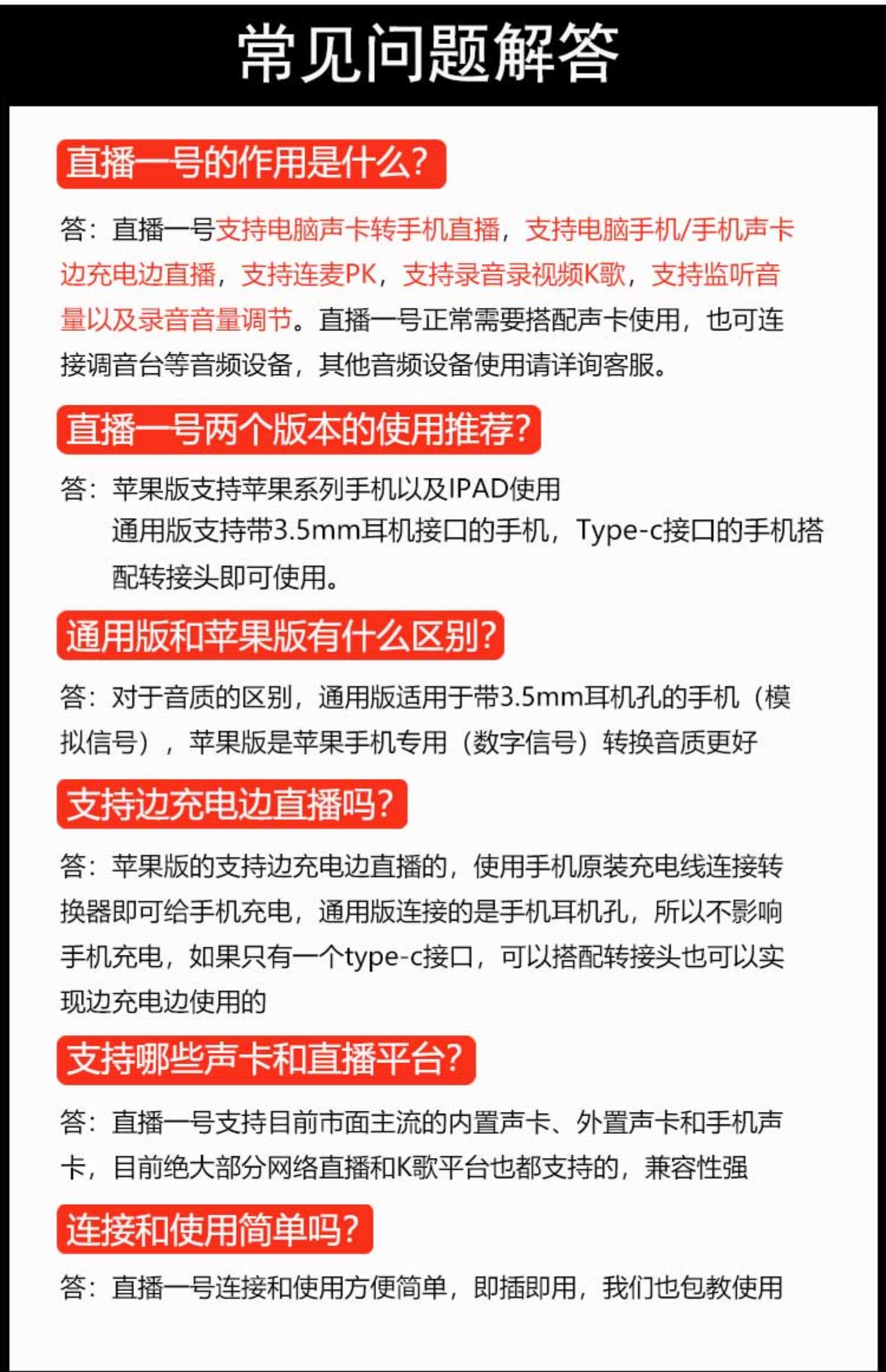 常见问题解答

直播一号的作用是什么?

答：直播一号支持电脑声卡转手机直播，支持电脑手机/手机声卡边充电边直播，支持连麦PK，支持录音录视频K歌，支持监听音量以及录音音量调节。直播一号正常需要搭配声卡使用，也可连接调音台等音频设备，其他音频设备使用请详询客服。

直播一号两个版本的使用推荐?

答：苹果版支持苹果系列手机以及IPAD使用
通用版支持带3.5mm耳机接口的手机，Type-c接口的手机搭配转接头即可使用。

通用版和苹果版有什么区别?

答：对于音质的区别，通用版适用于带3.5mm耳机孔的手机（模拟信号），苹果版是苹果手机专用（数字信号）转换音质更好

支持边充电边直播吗?

答：苹果版的支持边充电边直播的，使用手机原装充电线连接转换器即可给手机充电，通用版连接的是手机耳机孔，所以不影响手机充电，如果只有一个type-c接口，可以搭配转接头也可以实现边充电边使用的

支持哪些声卡和直播平台?

答：直播一号支持目前市面主流的内置声卡、外置声卡和手机声卡，目前绝大部分网络直播和K歌平台也都支持的，兼容性强

连接和使用简单吗?

答：直播一号连接和使用方便简单，即插即用，我们也包教使用